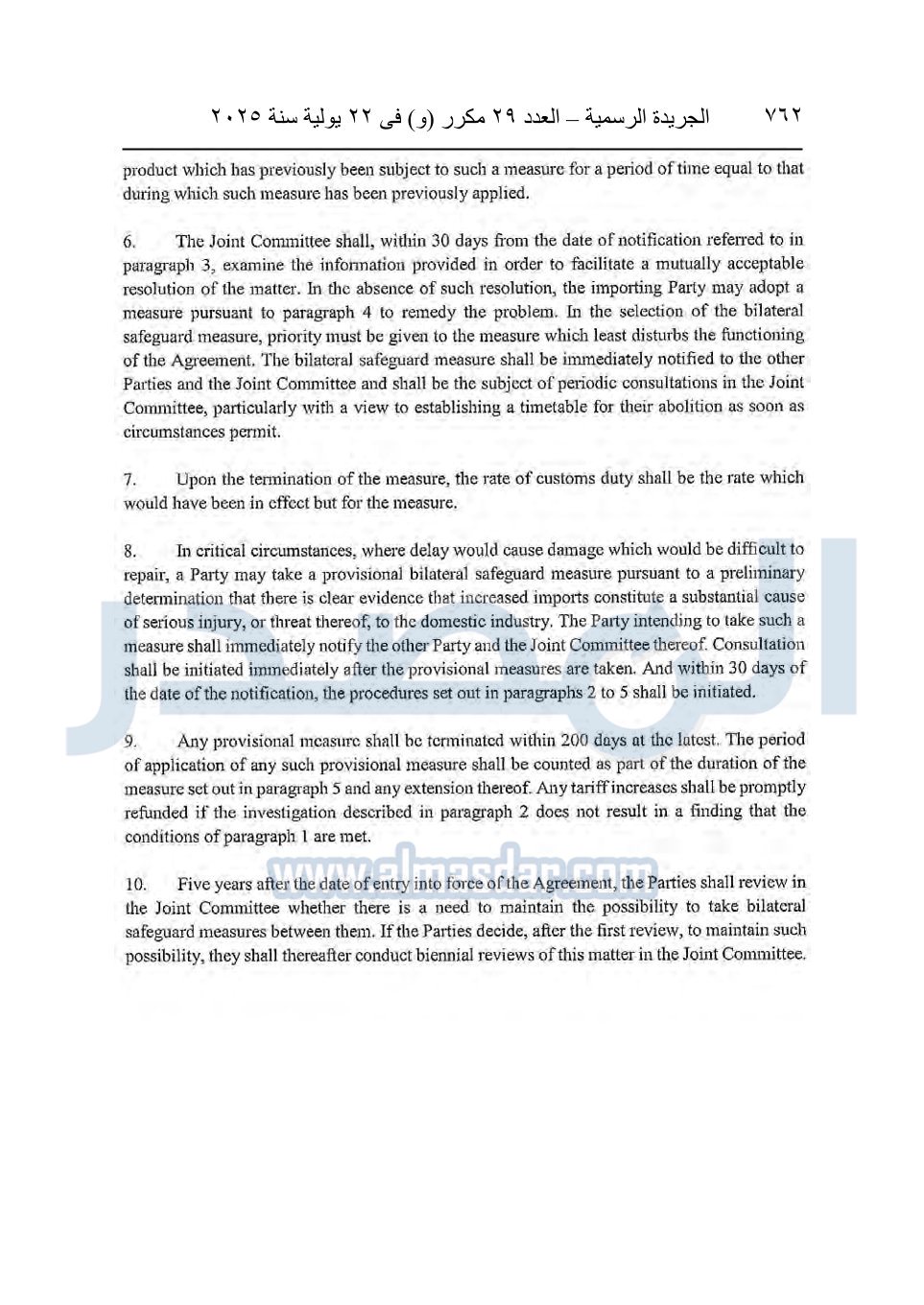 ٧٦٢ الجريدة الرسمية – العدد ٢٩ مكرر (و) فى ٢٢ يولية سنة ٢٠٢٥

product which has previously been subject to such a measure for a period of time equal to that during which such measure has been previously applied.

6. The Joint Committee shall, within 30 days from the date of notification referred to in paragraph 3, examine the information provided in order to facilitate a mutually acceptable resolution of the matter. In the absence of such resolution, the importing Party may adopt a measure pursuant to paragraph 4 to remedy the problem. In the selection of the bilateral safeguard measure, priority must be given to the measure which least disturbs the functioning of the Agreement. The bilateral safeguard measure shall be immediately notified to the other Parties and the Joint Committee and shall be the subject of periodic consultations in the Joint Committee, particularly with a view to establishing a timetable for their abolition as soon as circumstances permit.

7. Upon the termination of the measure, the rate of customs duty shall be the rate which would have been in effect but for the measure.

8. In critical circumstances, where delay would cause damage which would be difficult to repair, a Party may take a provisional bilateral safeguard measure pursuant to a preliminary determination that there is clear evidence that increased imports constitute a substantial cause of serious injury, or threat thereof, to the domestic industry. The Party intending to take such a measure shall immediately notify the other Party and the Joint Committee thereof. Consultation shall be initiated immediately after the provisional measures are taken. And within 30 days of the date of the notification, the procedures set out in paragraphs 2 to 5 shall be initiated.

9. Any provisional measure shall be terminated within 200 days at the latest. The period of application of any such provisional measure shall be counted as part of the duration of the measure set out in paragraph 5 and any extension thereof. Any tariff increases shall be promptly refunded if the investigation described in paragraph 2 does not result in a finding that the conditions of paragraph 1 are met.

10. Five years after the date of entry into force of the Agreement, the Parties shall review in the Joint Committee whether there is a need to maintain the possibility to take bilateral safeguard measures between them. If the Parties decide, after the first review, to maintain such possibility, they shall thereafter conduct biennial reviews of this matter in the Joint Committee.

www.almasdar.com